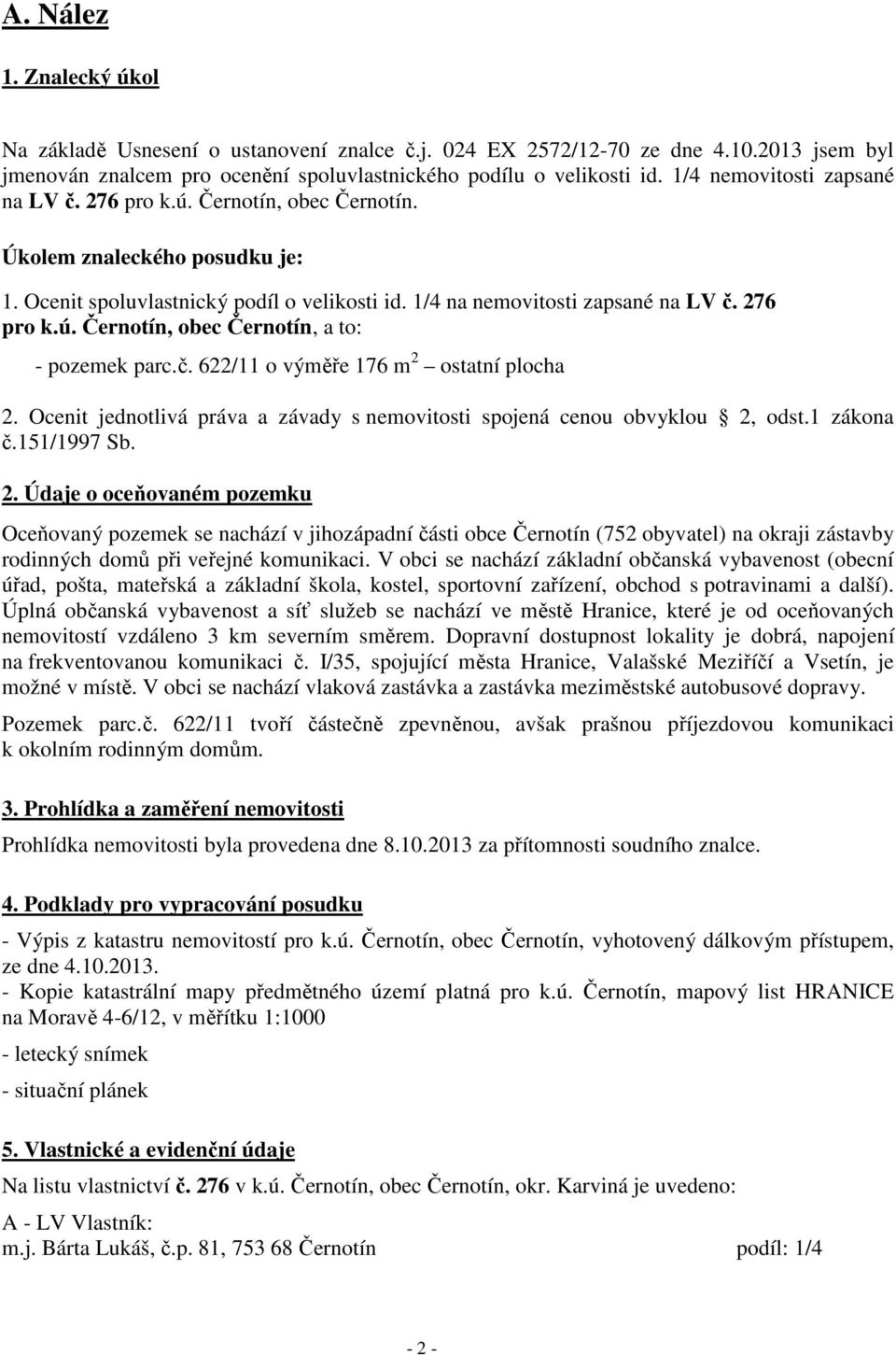 A. Nález

1. Znalecký úkol

Na základě Usnesení o ustanovení znalce č.j. 024 EX 2572/12-70 ze dne 4.10.2013 jsem byl jmenován znalcem pro ocenění spoluvlastnického podílu o velikosti id. 1/4 nemovitosti zapsané na LV č. 276 pro k.ú. Černotín, obec Černotín.

Úkolem znaleckého posudku je:

1. Ocenit spoluvlastnický podíl o velikosti id. 1/4 na nemovitosti zapsané na LV č. 276 pro k.ú. Černotín, obec Černotín, a to:

- pozemek parc.č. 622/11 o výměře 176 $m^2$ – ostatní plocha

2. Ocenit jednotlivá práva a závady s nemovitosti spojená cenou obvyklou § 2, odst.1 zákona č.151/1997 Sb.

2. Údaje o oceňovaném pozemku

Oceňovaný pozemek se nachází v jihozápadní části obce Černotín (752 obyvatel) na okraji zástavby rodinných domů při veřejné komunikaci. V obci se nachází základní občanská vybavenost (obecní úřad, pošta, mateřská a základní škola, kostel, sportovní zařízení, obchod s potravinami a další). Úplná občanská vybavenost a síť služeb se nachází ve městě Hranice, které je od oceňovaných nemovitostí vzdáleno 3 km severním směrem. Dopravní dostupnost lokality je dobrá, napojení na frekventovanou komunikaci č. I/35, spojující města Hranice, Valašské Meziříčí a Vsetín, je možné v místě. V obci se nachází vlaková zastávka a zastávka meziměstské autobusové dopravy.

Pozemek parc.č. 622/11 tvoří částečně zpevněnou, avšak prašnou příjezdovou komunikaci k okolním rodinným domům.

3. Prohlídka a zaměření nemovitosti

Prohlídka nemovitosti byla provedena dne 8.10.2013 za přítomnosti soudního znalce.

4. Podklady pro vypracování posudku

- Výpis z katastru nemovitostí pro k.ú. Černotín, obec Černotín, vyhotovený dálkovým přístupem, ze dne 4.10.2013.
- Kopie katastrální mapy předmětného území platná pro k.ú. Černotín, mapový list HRANICE na Moravě 4-6/12, v měřítku 1:1000

- letecký snímek

- situační plánek

5. Vlastnické a evidenční údaje

Na listu vlastnictví č. 276 v k.ú. Černotín, obec Černotín, okr. Karviná je uvedeno:

A - LV Vlastník:
m.j. Bárta Lukáš, č.p. 81, 753 68 Černotín podíl: 1/4

- 2 -